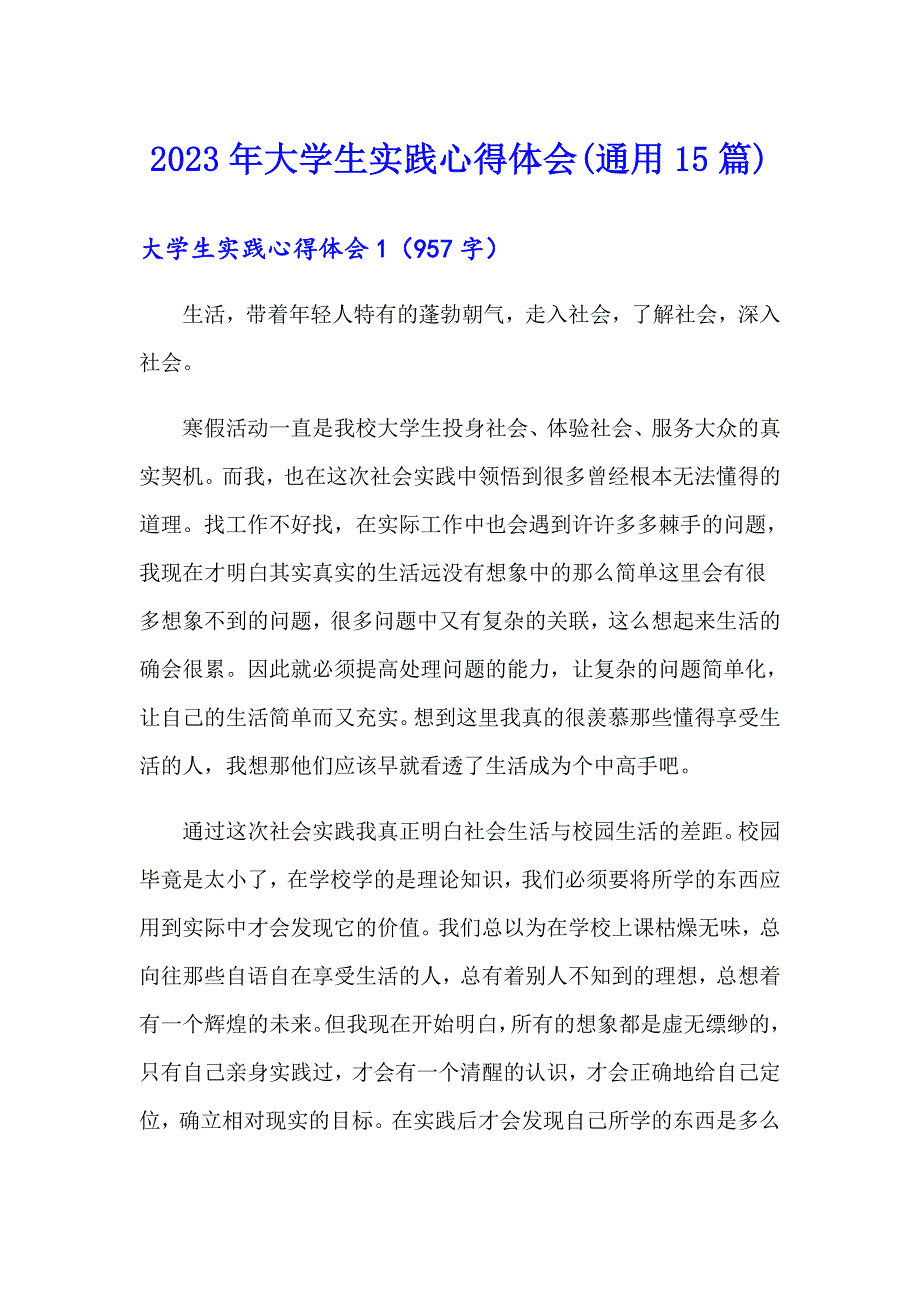 2023年大学生实践心得体会(通用15篇)

大学生实践心得体会1（957字）

生活，带着年轻人特有的蓬勃朝气，走入社会，了解社会，深入社会。

寒假活动一直是我校大学生投身社会、体验社会、服务大众的真实契机。而我，也在这次社会实践中领悟到很多曾经根本无法懂得的道理。找工作不好找，在实际工作中也会遇到许许多多棘手的问题，我现在才明白其实真实的生活远没有想象中的那么简单这里会有很多想象不到的问题，很多问题中又有复杂的关联，这么想起来生活的确会很累。因此就必须提高处理问题的能力，让复杂的问题简单化，让自己的生活简单而又充实。想到这里我真的很羡慕那些懂得享受生活的人，我想那他们应该早就看透了生活成为个中高手吧。

通过这次社会实践我真正明白社会生活与校园生活的差距。校园毕竟是太小了，在学校学的是理论知识，我们必须要将所学的东西应用到实际中才会发现它的价值。我们总以为在学校上课枯燥无味，总向往那些自语自在享受生活的人，总有着别人不知到的理想，总想着有一个辉煌的未来。但我现在开始明白，所有的想象都是虚无缥缈的，只有自己亲身实践过，才会有一个清醒的认识，才会正确地给自己定位，确立相对现实的目标。在实践后才会发现自己所学的东西是多么